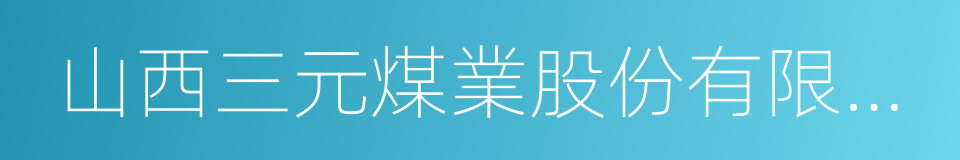 山西三元煤業股份有限...